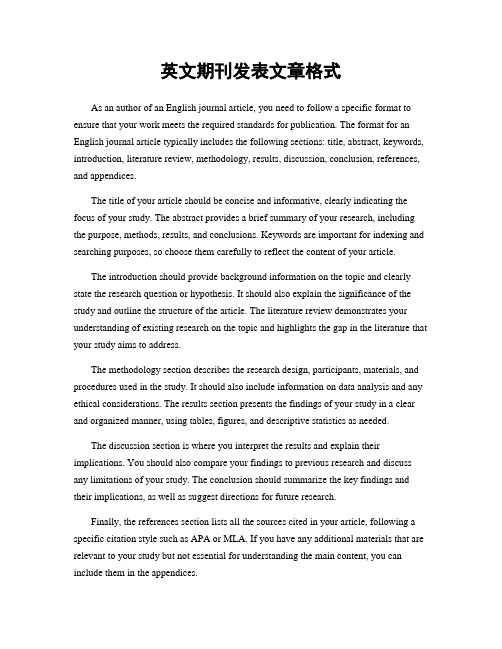 英文期刊发表文章格式

As an author of an English journal article, you need to follow a specific format to ensure that your work meets the required standards for publication. The format for an English journal article typically includes the following sections: title, abstract, keywords, introduction, literature review, methodology, results, discussion, conclusion, references, and appendices.

The title of your article should be concise and informative, clearly indicating the focus of your study. The abstract provides a brief summary of your research, including the purpose, methods, results, and conclusions. Keywords are important for indexing and searching purposes, so choose them carefully to reflect the content of your article.

The introduction should provide background information on the topic and clearly state the research question or hypothesis. It should also explain the significance of the study and outline the structure of the article. The literature review demonstrates your understanding of existing research on the topic and highlights the gap in the literature that your study aims to address.

The methodology section describes the research design, participants, materials, and procedures used in the study. It should also include information on data analysis and any ethical considerations. The results section presents the findings of your study in a clear and organized manner, using tables, figures, and descriptive statistics as needed.

The discussion section is where you interpret the results and explain their implications. You should also compare your findings to previous research and discuss any limitations of your study. The conclusion should summarize the key findings and their implications, as well as suggest directions for future research.

Finally, the references section lists all the sources cited in your article, following a specific citation style such as APA or MLA. If you have any additional materials that are relevant to your study but not essential for understanding the main content, you can include them in the appendices.